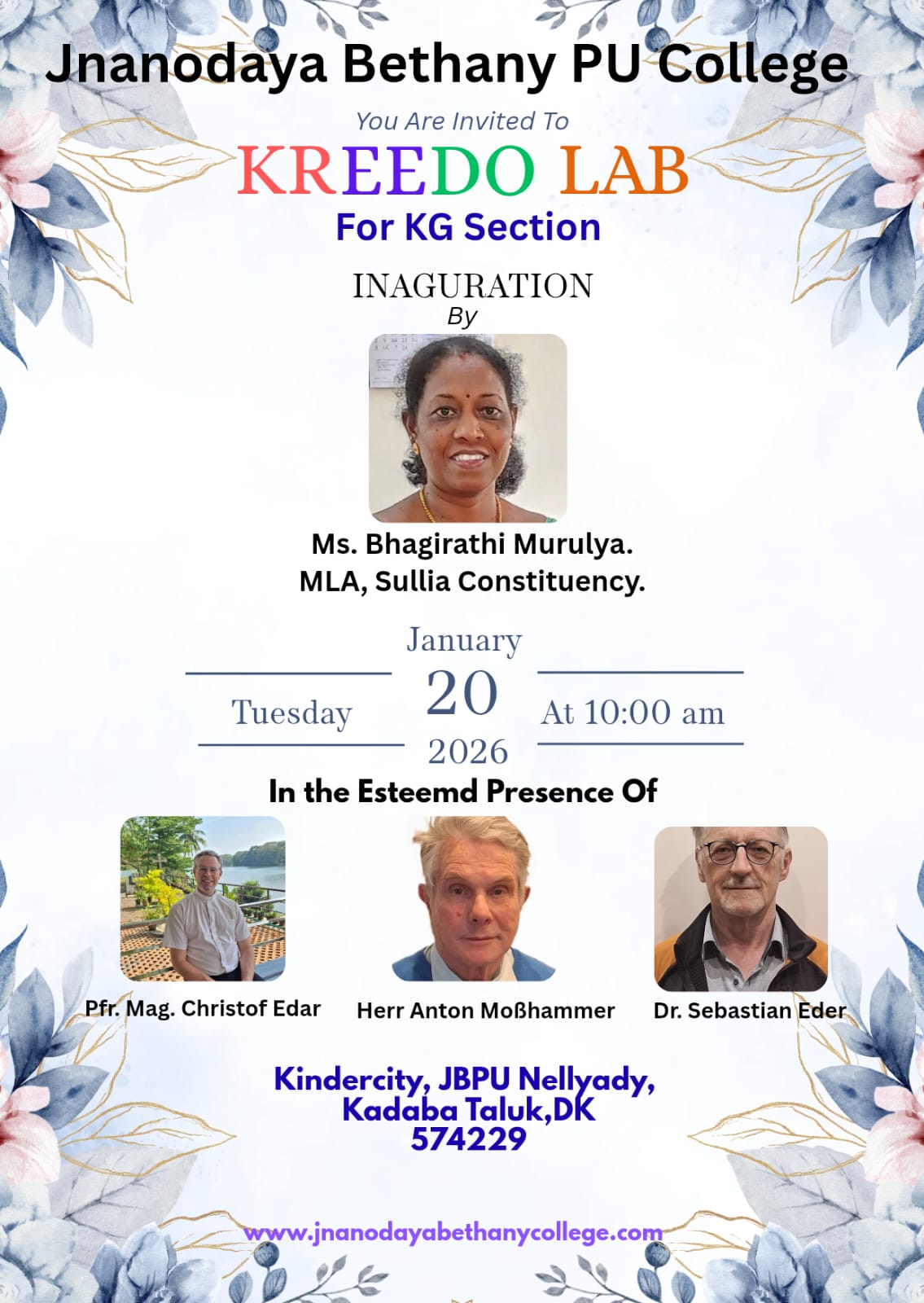 Jnanodaya Bethany PU College

You Are Invited To

KREEDO LAB

For KG Section

INAGURATION

By

Ms. Bhagirathi Murulya.
MLA, Sullia Constituency.

January

Tuesday

20

At 10:00 am

2026

In the Esteemd Presence Of

Pfr. Mag. Christof Edar

Herr Anton Moßhammer

Dr. Sebastian Eder

Kindercity, JBPU Nellyady,
Kadaba Taluk,DK
574229

www.jnanodayabethanycollege.com